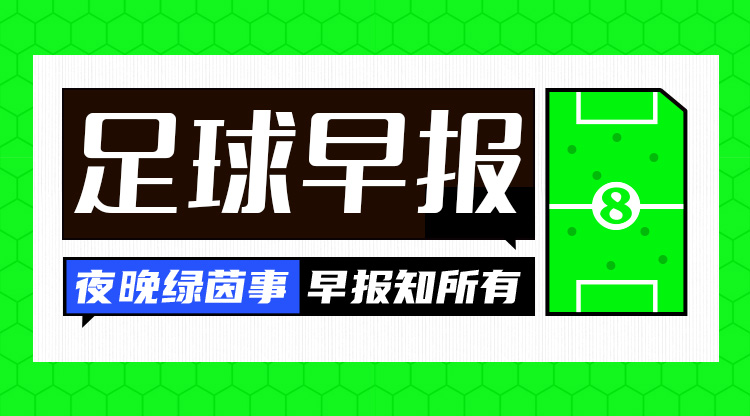 足球早报

夜晚绿茵事 早报知所有

8